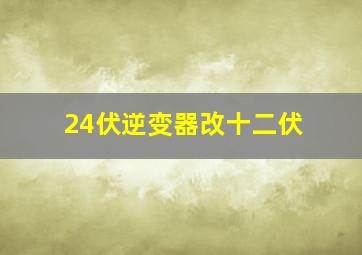 24伏逆变器改十二伏